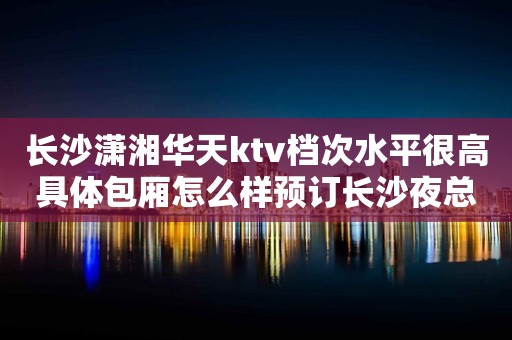 长沙潇湘华天ktv档次水平很高具体包厢怎么样预订长沙夜总